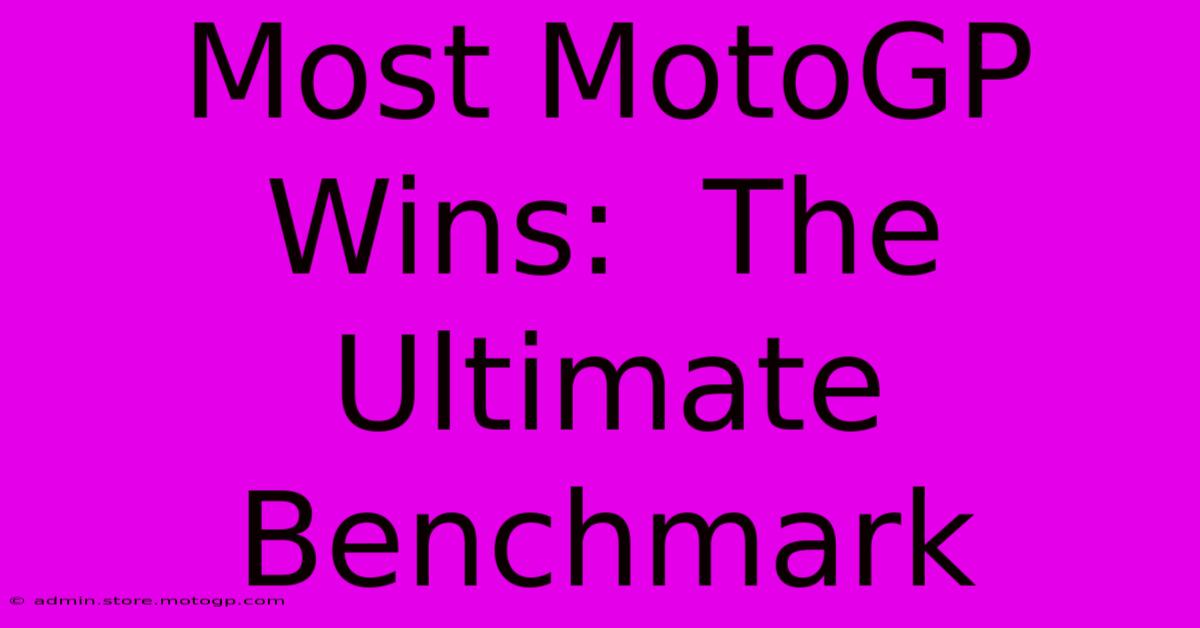 Most MotoGP Wins: The Ultimate Benchmark

© admin.store.motogp.com